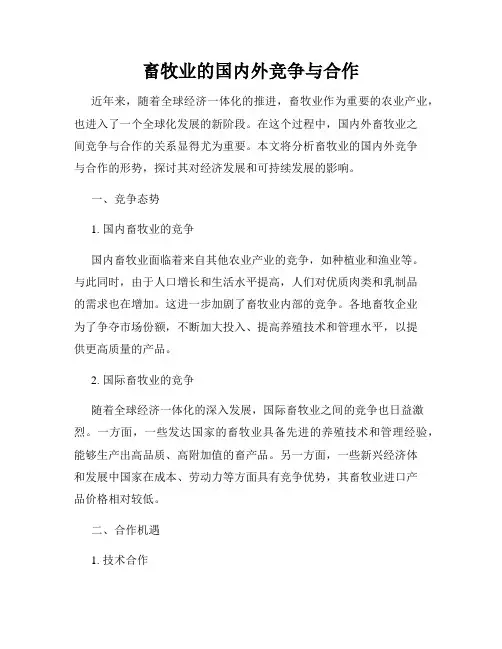 畜牧业的国内外竞争与合作

近年来，随着全球经济一体化的推进，畜牧业作为重要的农业产业，也进入了一个全球化发展的新阶段。在这个过程中，国内外畜牧业之间竞争与合作的关系显得尤为重要。本文将分析畜牧业的国内外竞争与合作的形势，探讨其对经济发展和可持续发展的影响。

一、竞争态势

1. 国内畜牧业的竞争

国内畜牧业面临着来自其他农业产业的竞争，如种植业和渔业等。与此同时，由于人口增长和生活水平提高，人们对优质肉类和乳制品的需求也在增加。这进一步加剧了畜牧业内部的竞争。各地畜牧企业为了争夺市场份额，不断加大投入、提高养殖技术和管理水平，以提供更高质量的产品。

2. 国际畜牧业的竞争

随着全球经济一体化的深入发展，国际畜牧业之间的竞争也日益激烈。一方面，一些发达国家的畜牧业具备先进的养殖技术和管理经验，能够生产出高品质、高附加值的畜产品。另一方面，一些新兴经济体和发展中国家在成本、劳动力等方面具有竞争优势，其畜牧业进口产品价格相对较低。

二、合作机遇

1. 技术合作